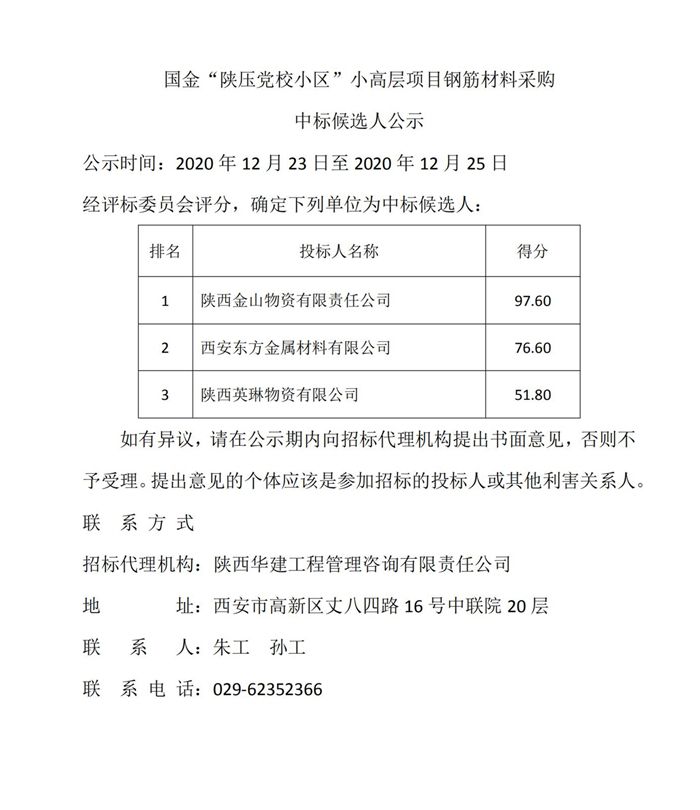 国金“陕压党校小区”小高层项目钢筋材料采购

中标候选人公示

公示时间：2020 年 12 月 23 日至 2020 年 12 月 25 日

经评标委员会评分，确定下列单位为中标候选人：

| 排名 | 投标人名称 | 得分 |
|---|---|---|
| 1 | 陕西金山物资有限责任公司 | 97.60 |
| 2 | 西安东方金属材料有限公司 | 76.60 |
| 3 | 陕西英琳物资有限公司 | 51.80 |

如有异议，请在公示期内向招标代理机构提出书面意见，否则不予受理。提出意见的个体应该是参加招标的投标人或其他利害关系人。

联 系 方 式

招标代理机构：陕西华建工程管理咨询有限责任公司

地 址：西安市高新区丈八四路 16 号中联院 20 层

联 系 人：朱工 孙工

联 系 电 话：029-62352366